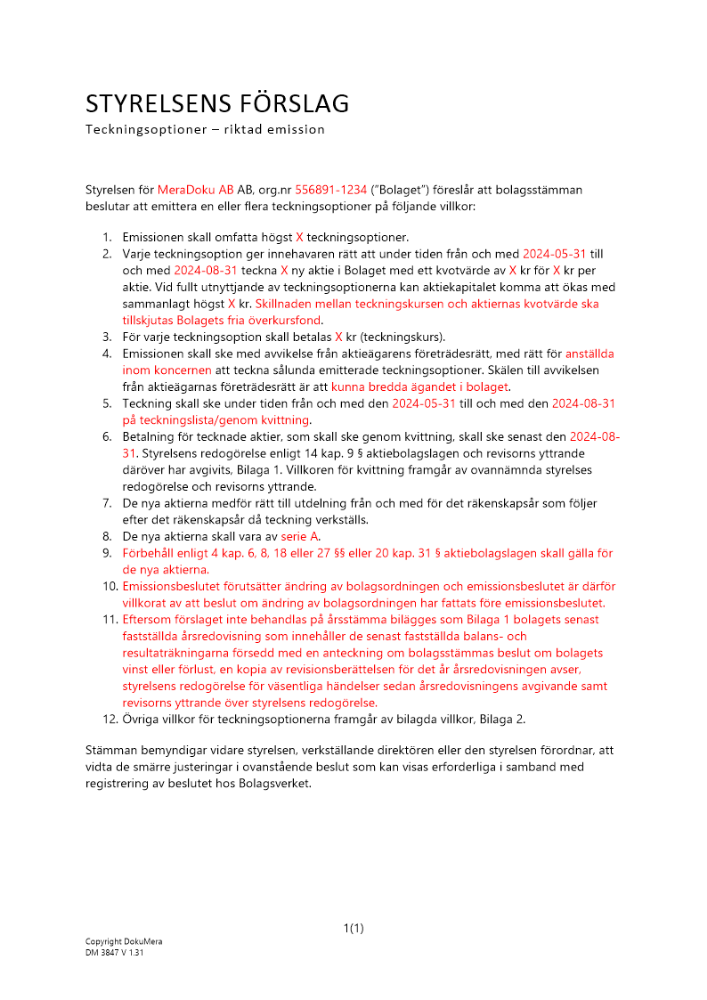 STYRELSENS FÖRSLAG

Teckningsoptioner – riktad emission

Styrelsen för MeraDoku AB AB, org.nr 556891-1234 ("Bolaget") föreslår att bolagsstämman beslutar att emittera en eller flera teckningsoptioner på följande villkor:

1. Emissionen skall omfatta högst X teckningsoptioner.
2. Varje teckningsoption ger innehavaren rätt att under tiden från och med 2024-05-31 till och med 2024-08-31 teckna X ny aktie i Bolaget med ett kvotvärde av X kr för X kr per aktie. Vid fullt utnyttjande av teckningsoptionerna kan aktiekapitalet komma att ökas med sammanlagt högst X kr. Skillnaden mellan teckningskursen och aktiernas kvotvärde ska tillskjutas Bolagets fria överkursfond.
3. För varje teckningsoption skall betalas X kr (teckningskurs).
4. Emissionen skall ske med avvikelse från aktieägarens företrädesrätt, med rätt för anställda inom koncernen att teckna sålunda emitterade teckningsoptioner. Skälen till avvikelsen från aktieägarnas företrädesrätt är att kunna bredda ägandet i bolaget.
5. Teckning skall ske under tiden från och med den 2024-05-31 till och med den 2024-08-31 på teckningslista/genom kvittning.
6. Betalning för tecknade aktier, som skall ske genom kvittning, skall ske senast den 2024-08-31. Styrelsens redogörelse enligt 14 kap. 9 § aktiebolagslagen och revisorns yttrande däröver har avgivits, Bilaga 1. Villkoren för kvittning framgår av ovannämnda styrelses redogörelse och revisorns yttrande.
7. De nya aktierna medför rätt till utdelning från och med för det räkenskapsår som följer efter det räkenskapsår då teckning verkställs.
8. De nya aktierna skall vara av serie A.
9. Förbehåll enligt 4 kap. 6, 8, 18 eller 27 §§ eller 20 kap. 31 § aktiebolagslagen skall gälla för de nya aktierna.
10. Emissionsbeslutet förutsätter ändring av bolagsordningen och emissionsbeslutet är därför villkorat av att beslut om ändring av bolagsordningen har fattats före emissionsbeslutet.
11. Eftersom förslaget inte behandlas på årsstämma bilägges som Bilaga 1 bolagets senast fastställda årsredovisning som innehåller de senast fastställda balans- och resultaträkningarna försedd med en anteckning om bolagsstämmas beslut om bolagets vinst eller förlust, en kopia av revisionsberättelsen för det år årsredovisningen avser, styrelsens redogörelse för väsentliga händelser sedan årsredovisningens avgivande samt revisorns yttrande över styrelsens redogörelse.
12. Övriga villkor för teckningsoptionerna framgår av bilagda villkor, Bilaga 2.

Stämman bemyndigar vidare styrelsen, verkställande direktören eller den styrelsen förordnar, att vidta de smärre justeringar i ovanstående beslut som kan visas erforderliga i samband med registrering av beslutet hos Bolagsverket.

1(1)

Copyright DokuMera
DM 3847 V 1.31